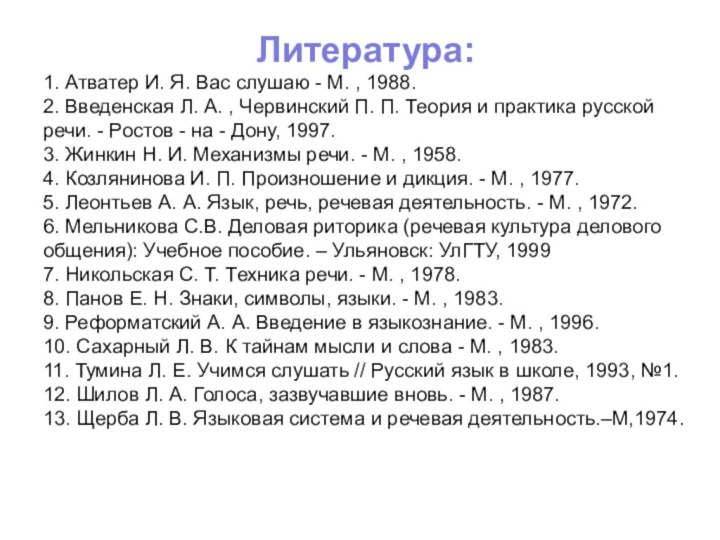 Литература:

1. Атватер И. Я. Вас слушаю - М. , 1988.
2. Введенская Л. А. , Червинский П. П. Теория и практика русской речи. - Ростов - на - Дону, 1997.
3. Жинкин Н. И. Механизмы речи. - М. , 1958.
4. Козлянинова И. П. Произношение и дикция. - М. , 1977.
5. Леонтьев А. А. Язык, речь, речевая деятельность. - М. , 1972.
6. Мельникова С.В. Деловая риторика (речевая культура делового общения): Учебное пособие. – Ульяновск: УлГТУ, 1999
7. Никольская С. Т. Техника речи. - М. , 1978.
8. Панов Е. Н. Знаки, символы, языки. - М. , 1983.
9. Реформатский А. А. Введение в языкознание. - М. , 1996.
10. Сахарный Л. В. К тайнам мысли и слова - М. , 1983.
11. Тумина Л. Е. Учимся слушать // Русский язык в школе, 1993, №1.
12. Шилов Л. А. Голоса, зазвучавшие вновь. - М. , 1987.
13. Щерба Л. В. Языковая система и речевая деятельность.–М,1974.